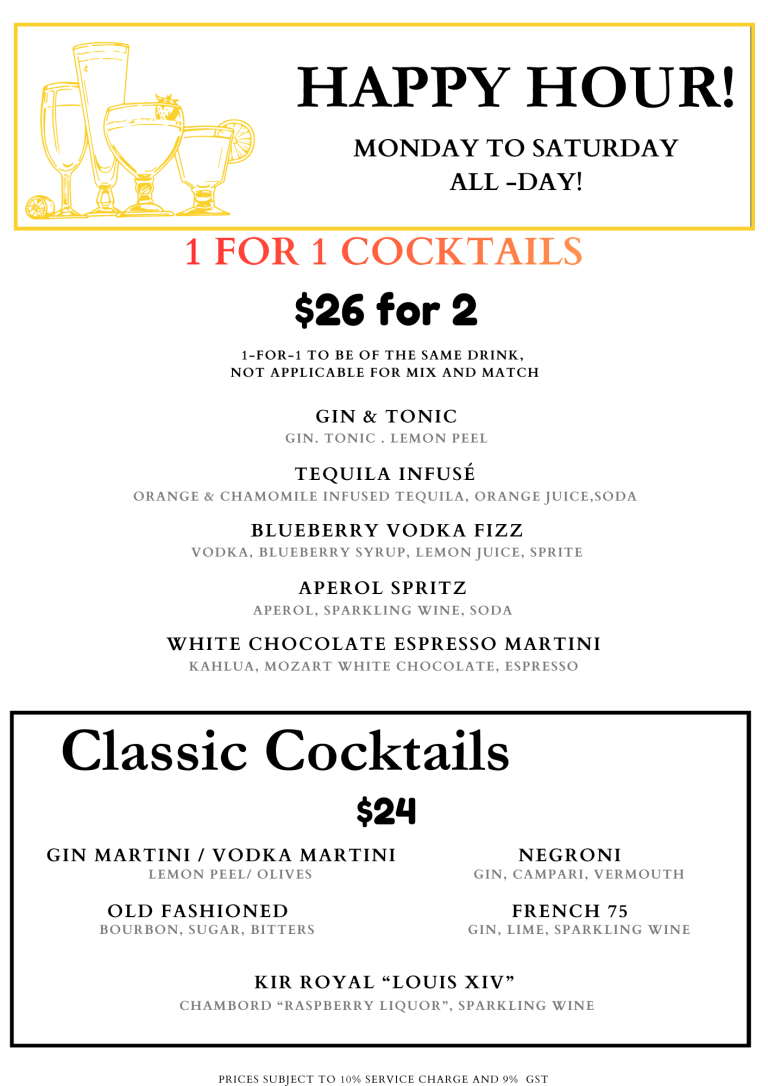 HAPPY HOUR!

MONDAY TO SATURDAY
ALL -DAY!

1 FOR 1 COCKTAILS

$26 for 2

1-FOR-1 TO BE OF THE SAME DRINK,
NOT APPLICABLE FOR MIX AND MATCH

GIN & TONIC
GIN. TONIC . LEMON PEEL

TEQUILA INFUSÉ
ORANGE & CHAMOMILE INFUSED TEQUILA, ORANGE JUICE,SODA

BLUEBERRY VODKA FIZZ
VODKA, BLUEBERRY SYRUP, LEMON JUICE, SPRITE

APEROL SPRITZ
APEROL, SPARKLING WINE, SODA

WHITE CHOCOLATE ESPRESSO MARTINI
KAHLUA, MOZART WHITE CHOCOLATE, ESPRESSO

Classic Cocktails

$24

GIN MARTINI / VODKA MARTINI
LEMON PEEL/ OLIVES

OLD FASHIONED
BOURBON, SUGAR, BITTERS

NEGRONI
GIN, CAMPARI, VERMOUTH

FRENCH 75
GIN, LIME, SPARKLING WINE

KIR ROYAL "LOUIS XIV"
CHAMBORD "RASPBERRY LIQUOR", SPARKLING WINE

PRICES SUBJECT TO 10% SERVICE CHARGE AND 9% GST